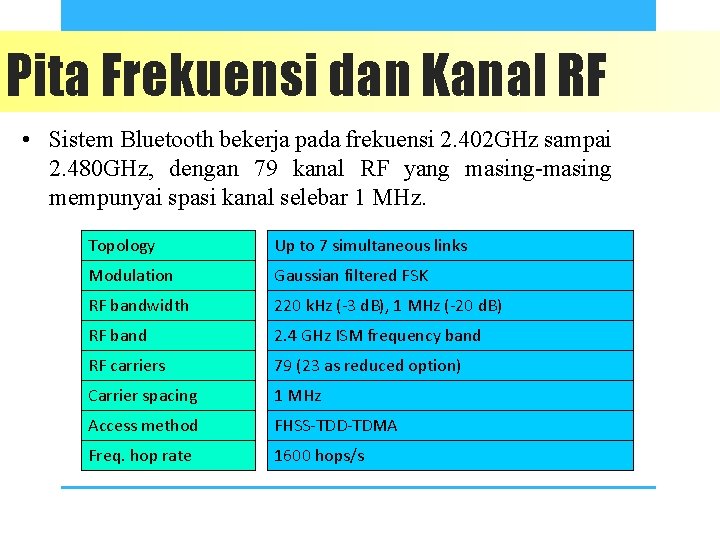 Pita Frekuensi dan Kanal RF

• Sistem Bluetooth bekerja pada frekuensi 2.402GHz sampai 2.480GHz, dengan 79 kanal RF yang masing-masing mempunyai spasi kanal selebar 1 MHz.

| Topology | Up to 7 simultaneous links |
|---|---|
| Modulation | Gaussian filtered FSK |
| RF bandwidth | 220 kHz (-3 dB), 1 MHz (-20 dB) |
| RF band | 2.4 GHz ISM frequency band |
| RF carriers | 79 (23 as reduced option) |
| Carrier spacing | 1 MHz |
| Access method | FHSS-TDD-TDMA |
| Freq. hop rate | 1600 hops/s |